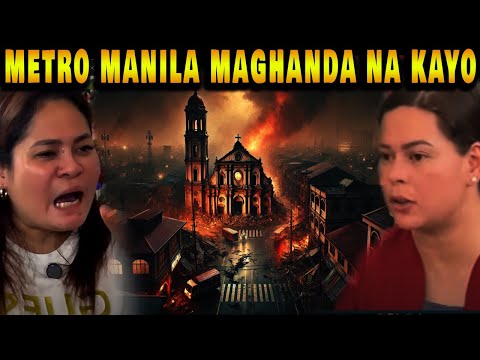 METRO MANILA MAGHANDA NA KAYO